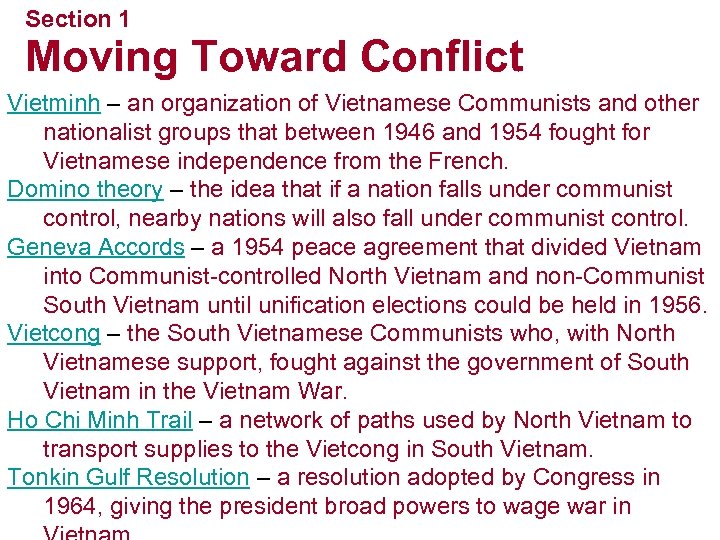 Section 1
Moving Toward Conflict

Vietminh – an organization of Vietnamese Communists and other nationalist groups that between 1946 and 1954 fought for Vietnamese independence from the French.

Domino theory – the idea that if a nation falls under communist control, nearby nations will also fall under communist control.

Geneva Accords – a 1954 peace agreement that divided Vietnam into Communist-controlled North Vietnam and non-Communist South Vietnam until unification elections could be held in 1956.

Vietcong – the South Vietnamese Communists who, with North Vietnamese support, fought against the government of South Vietnam in the Vietnam War.

Ho Chi Minh Trail – a network of paths used by North Vietnam to transport supplies to the Vietcong in South Vietnam.

Tonkin Gulf Resolution – a resolution adopted by Congress in 1964, giving the president broad powers to wage war in Vietnam.